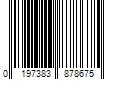 0 197383 878675